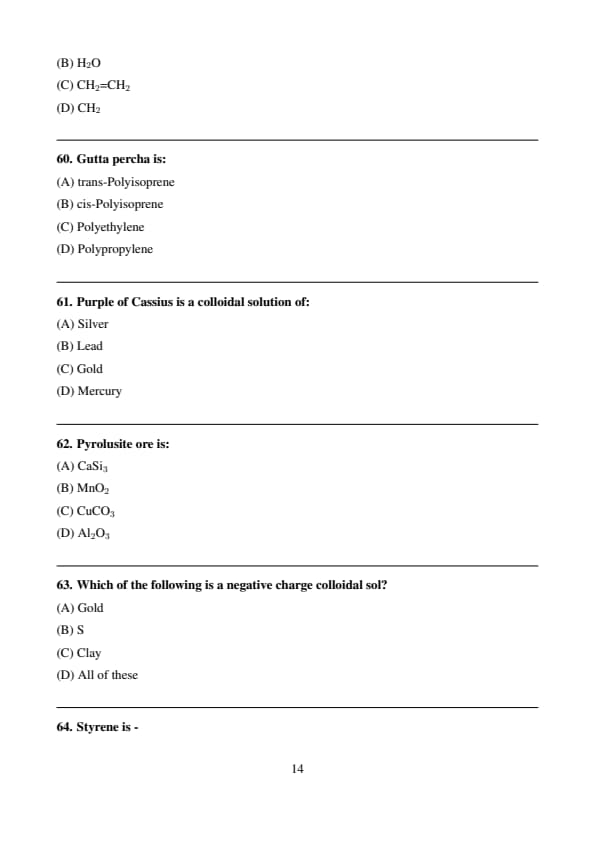 (B) $H_2O$

(C) $CH_2=CH_2$

(D) $CH_2$

60. Gutta percha is:

(A) trans-Polyisoprene

(B) cis-Polyisoprene

(C) Polyethylene

(D) Polypropylene

61. Purple of Cassius is a colloidal solution of:

(A) Silver

(B) Lead

(C) Gold

(D) Mercury

62. Pyrolusite ore is:

(A) $CaSi_3$

(B) $MnO_2$

(C) $CuCO_3$

(D) $Al_2O_3$

63. Which of the following is a negative charge colloidal sol?

(A) Gold

(B) S

(C) Clay

(D) All of these

64. Styrene is -

14